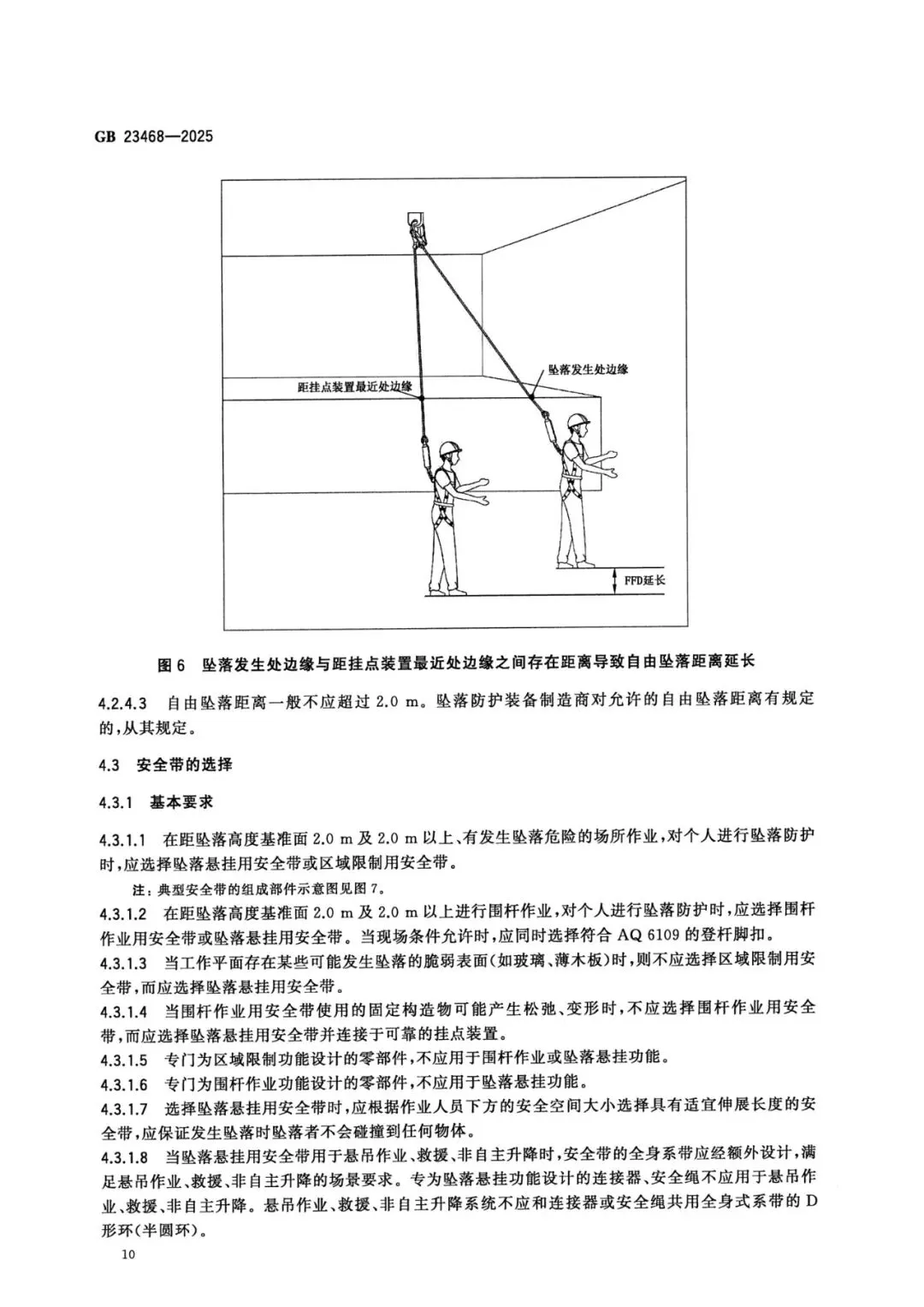 GB 23468—2025

距挂点装置最近处边缘

坠落发生处边缘

FFD延长

图 6 坠落发生处边缘与距挂点装置最近处边缘之间存在距离导致自由坠落距离延长

4.2.4.3 自由坠落距离一般不应超过 2.0 m。坠落防护装备制造商对允许的自由坠落距离有规定的，从其规定。

4.3 安全带的选择

4.3.1 基本要求

4.3.1.1 在距坠落高度基准面 2.0 m 及 2.0 m 以上、有发生坠落危险的场所作业，对个人进行坠落防护时，应选择坠落悬挂用安全带或区域限制用安全带。

注：典型安全带的组成部件示意图见图 7。

4.3.1.2 在距坠落高度基准面 2.0 m 及 2.0 m 以上进行围杆作业，对个人进行坠落防护时，应选择围杆作业用安全带或坠落悬挂用安全带。当现场条件允许时，应同时选择符合 AQ 6109 的登杆脚扣。

4.3.1.3 当工作平面存在某些可能发生坠落的脆弱表面(如玻璃、薄木板)时，则不应选择区域限制用安全带，而应选择坠落悬挂用安全带。

4.3.1.4 当围杆作业用安全带使用的固定构造物可能产生松弛、变形时，不应选择围杆作业用安全带，而应选择坠落悬挂用安全带并连接于可靠的挂点装置。

4.3.1.5 专门为区域限制功能设计的零部件，不应用于围杆作业或坠落悬挂功能。

4.3.1.6 专门为围杆作业功能设计的零部件，不应用于坠落悬挂功能。

4.3.1.7 选择坠落悬挂用安全带时，应根据作业人员下方的安全空间大小选择具有适宜伸展长度的安全带，应保证发生坠落时坠落者不会碰撞到任何物体。

4.3.1.8 当坠落悬挂用安全带用于悬吊作业、救援、非自主升降时，安全带的全身系带应经额外设计，满足悬吊作业、救援、非自主升降的场景要求。专为坠落悬挂功能设计的连接器、安全绳不应用于悬吊作业、救援、非自主升降。悬吊作业、救援、非自主升降系统不应和连接器或安全绳共用全身式系带的 D 形环(半圆环)。

10